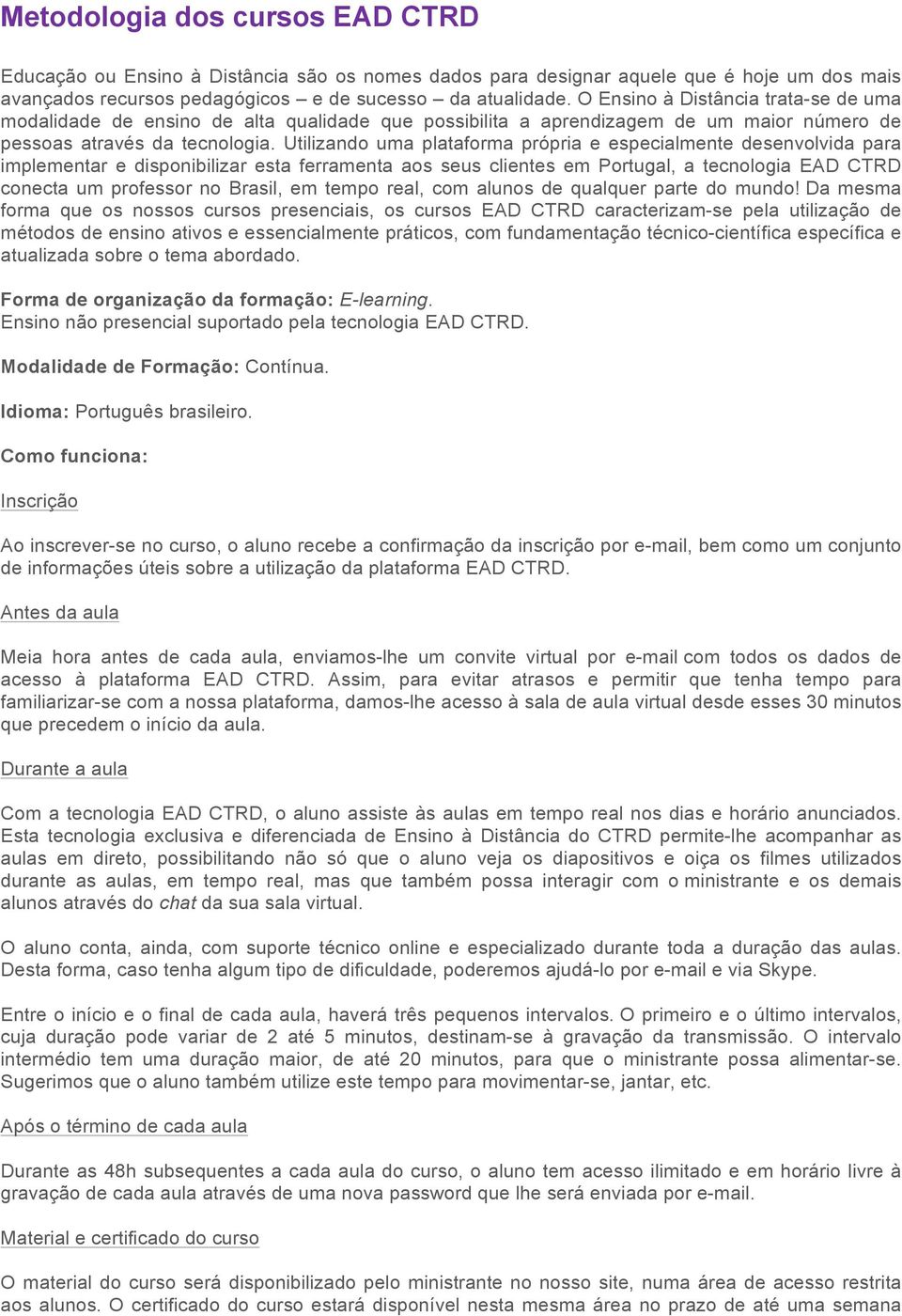 Metodologia dos cursos EAD CTRD

Educação ou Ensino à Distância são os nomes dados para designar aquele que é hoje um dos mais avançados recursos pedagógicos – e de sucesso – da atualidade. O Ensino à Distância trata-se de uma modalidade de ensino de alta qualidade que possibilita a aprendizagem de um maior número de pessoas através da tecnologia. Utilizando uma plataforma própria e especialmente desenvolvida para implementar e disponibilizar esta ferramenta aos seus clientes em Portugal, a tecnologia EAD CTRD conecta um professor no Brasil, em tempo real, com alunos de qualquer parte do mundo! Da mesma forma que os nossos cursos presenciais, os cursos EAD CTRD caracterizam-se pela utilização de métodos de ensino ativos e essencialmente práticos, com fundamentação técnico-científica específica e atualizada sobre o tema abordado.

Forma de organização da formação: E-learning.
Ensino não presencial suportado pela tecnologia EAD CTRD.

Modalidade de Formação: Contínua.

Idioma: Português brasileiro.

Como funciona:

Inscrição

Ao inscrever-se no curso, o aluno recebe a confirmação da inscrição por e-mail, bem como um conjunto de informações úteis sobre a utilização da plataforma EAD CTRD.

Antes da aula

Meia hora antes de cada aula, enviamos-lhe um convite virtual por e-mail com todos os dados de acesso à plataforma EAD CTRD. Assim, para evitar atrasos e permitir que tenha tempo para familiarizar-se com a nossa plataforma, damos-lhe acesso à sala de aula virtual desde esses 30 minutos que precedem o início da aula.

Durante a aula

Com a tecnologia EAD CTRD, o aluno assiste às aulas em tempo real nos dias e horário anunciados. Esta tecnologia exclusiva e diferenciada de Ensino à Distância do CTRD permite-lhe acompanhar as aulas em direto, possibilitando não só que o aluno veja os diapositivos e oiça os filmes utilizados durante as aulas, em tempo real, mas que também possa interagir com o ministrante e os demais alunos através do chat da sua sala virtual.

O aluno conta, ainda, com suporte técnico online e especializado durante toda a duração das aulas. Desta forma, caso tenha algum tipo de dificuldade, poderemos ajudá-lo por e-mail e via Skype.

Entre o início e o final de cada aula, haverá três pequenos intervalos. O primeiro e o último intervalos, cuja duração pode variar de 2 até 5 minutos, destinam-se à gravação da transmissão. O intervalo intermédio tem uma duração maior, de até 20 minutos, para que o ministrante possa alimentar-se. Sugerimos que o aluno também utilize este tempo para movimentar-se, jantar, etc.

Após o término de cada aula

Durante as 48h subsequentes a cada aula do curso, o aluno tem acesso ilimitado e em horário livre à gravação de cada aula através de uma nova password que lhe será enviada por e-mail.

Material e certificado do curso

O material do curso será disponibilizado pelo ministrante no nosso site, numa área de acesso restrita aos alunos. O certificado do curso estará disponível nesta mesma área no prazo de até uma semana